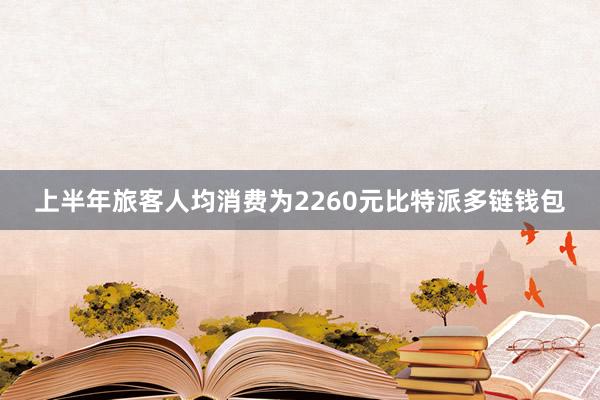 上半年旅客人均消费为2260元比特派多链钱包